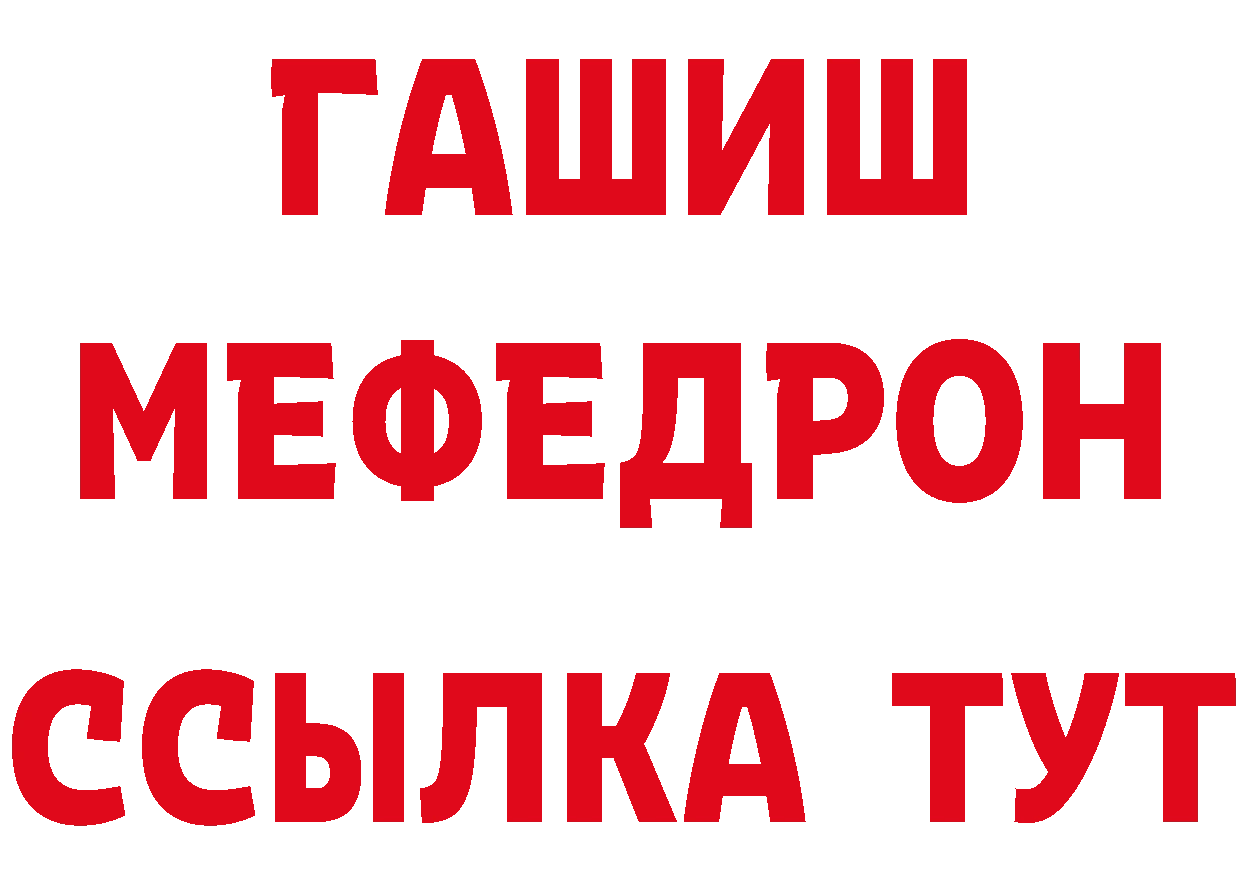 ГАШИШ
МЕФЕДРОН
ССЫЛКА ТУТ